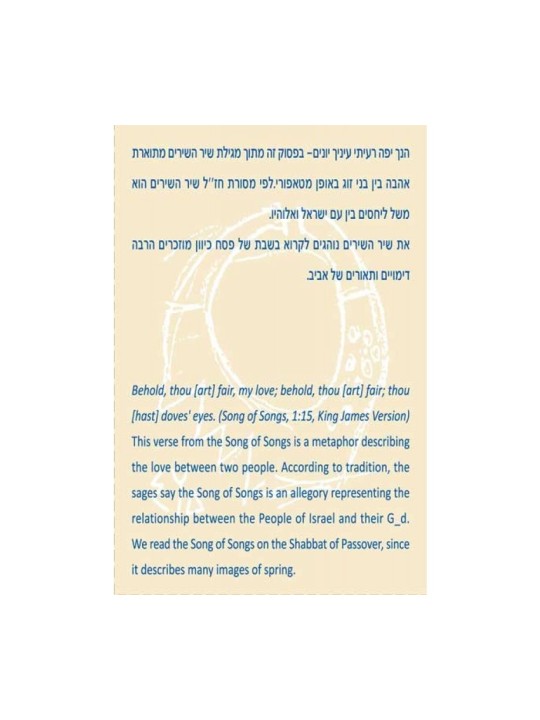 הנך יפה רעיתי עיניך יונים- בפסוק זה מתוך מגילת שיר השירים מתוארת אהבה בין בני זוג באופן מטאפורי.לפי מסורת חז"ל שיר השירים הוא משל ליחסים בין עם ישראל ואלוהיו.

את שיר השירים נוהגים לקרוא בשבת של פסח כיוון מוזכרים הרבה דימויים ותאורים של אביב.

Behold, thou [art] fair, my love; behold, thou [art] fair; thou [hast] doves' eyes. (Song of Songs, 1:15, King James Version) This verse from the Song of Songs is a metaphor describing the love between two people. According to tradition, the sages say the Song of Songs is an allegory representing the relationship between the People of Israel and their G_d. We read the Song of Songs on the Shabbat of Passover, since it describes many images of spring.